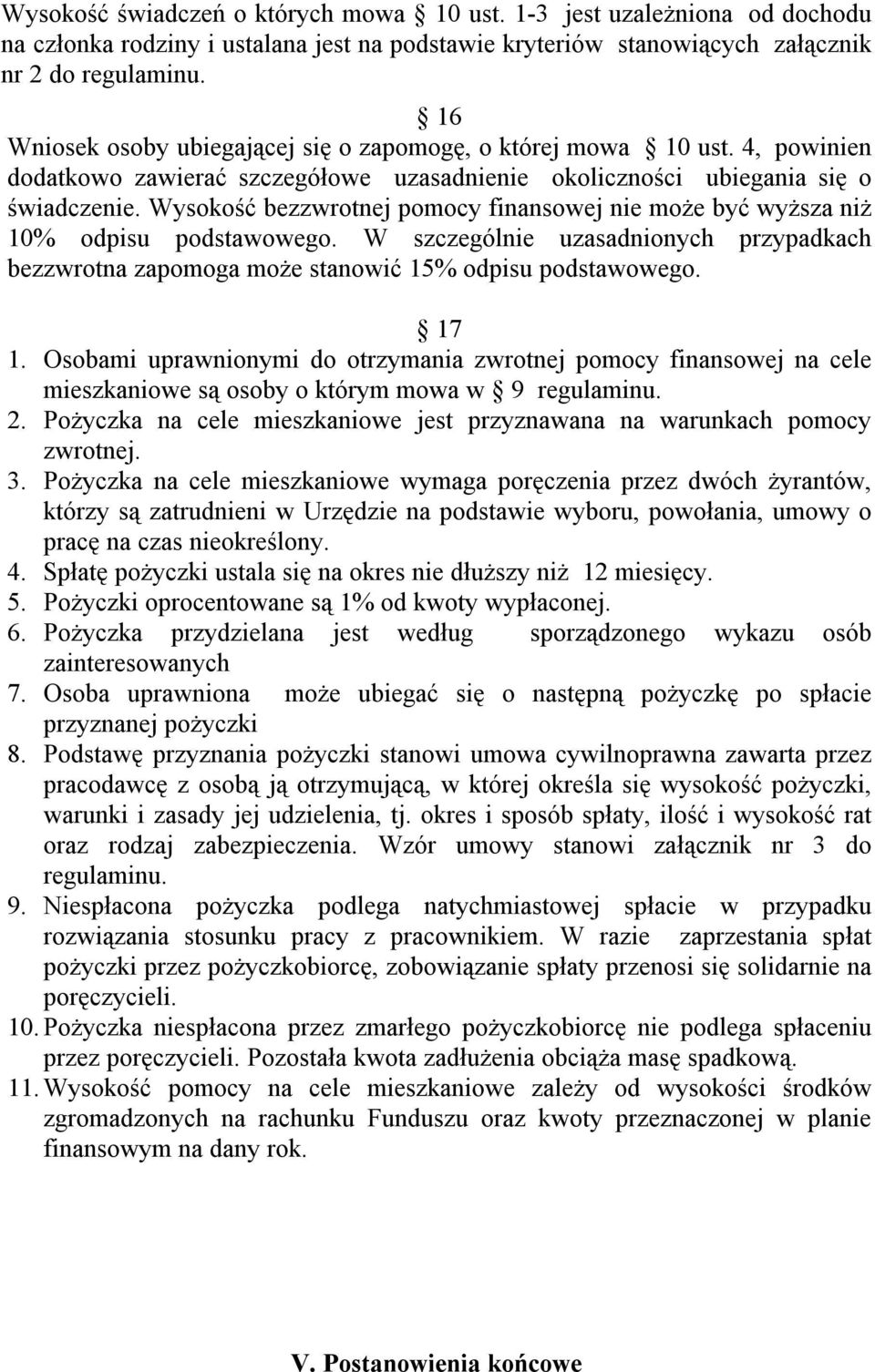 Wysokość świadczeń o których mowa § 10 ust. 1-3 jest uzależniona od dochodu na członka rodziny i ustalana jest na podstawie kryteriów stanowiących załącznik nr 2 do regulaminu.

§ 16

Wniosek osoby ubiegającej się o zapomogę, o której mowa § 10 ust. 4, powinien dodatkowo zawierać szczegółowe uzasadnienie okoliczności ubiegania się o świadczenie. Wysokość bezzwrotnej pomocy finansowej nie może być wyższa niż 10% odpisu podstawowego. W szczególnie uzasadnionych przypadkach bezzwrotna zapomoga może stanowić 15% odpisu podstawowego.

§ 17

1. Osobami uprawnionymi do otrzymania zwrotnej pomocy finansowej na cele mieszkaniowe są osoby o którym mowa w § 9 regulaminu.
2. Pożyczka na cele mieszkaniowe jest przyznawana na warunkach pomocy zwrotnej.
3. Pożyczka na cele mieszkaniowe wymaga poręczenia przez dwóch żyrantów, którzy są zatrudnieni w Urzędzie na podstawie wyboru, powołania, umowy o pracę na czas nieokreślony.
4. Spłatę pożyczki ustala się na okres nie dłuższy niż 12 miesięcy.
5. Pożyczki oprocentowane są 1% od kwoty wypłaconej.
6. Pożyczka przydzielana jest według sporządzonego wykazu osób zainteresowanych
7. Osoba uprawniona może ubiegać się o następną pożyczkę po spłacie przyznanej pożyczki
8. Podstawę przyznania pożyczki stanowi umowa cywilnoprawna zawarta przez pracodawcę z osobą ją otrzymującą, w której określa się wysokość pożyczki, warunki i zasady jej udzielenia, tj. okres i sposób spłaty, ilość i wysokość rat oraz rodzaj zabezpieczenia. Wzór umowy stanowi załącznik nr 3 do regulaminu.
9. Niespłacona pożyczka podlega natychmiastowej spłacie w przypadku rozwiązania stosunku pracy z pracownikiem. W razie zaprzestania spłat pożyczki przez pożyczkobiorcę, zobowiązanie spłaty przenosi się solidarnie na poręczycieli.
10. Pożyczka niespłacona przez zmarłego pożyczkobiorcę nie podlega spłaceniu przez poręczycieli. Pozostała kwota zadłużenia obciąża masę spadkową.
11. Wysokość pomocy na cele mieszkaniowe zależy od wysokości środków zgromadzonych na rachunku Funduszu oraz kwoty przeznaczonej w planie finansowym na dany rok.

V. Postanowienia końcowe